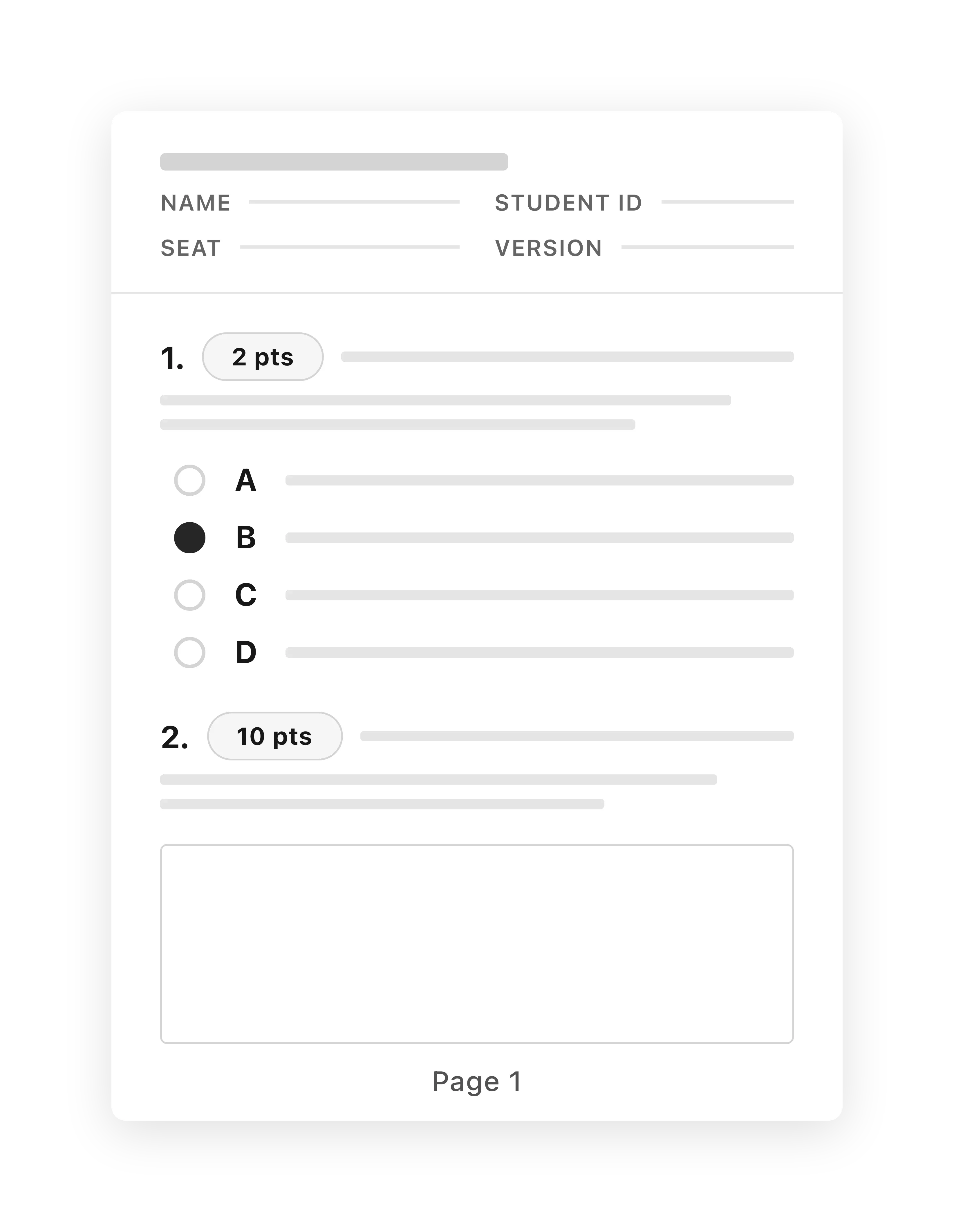 NAME
STUDENT ID
SEAT
VERSION

1. 2 pts

A
B
C
D

2. 10 pts

Page 1